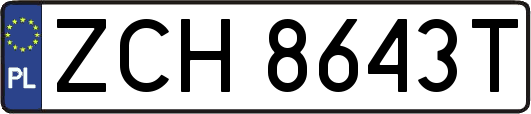 PL
ZCH 8643T